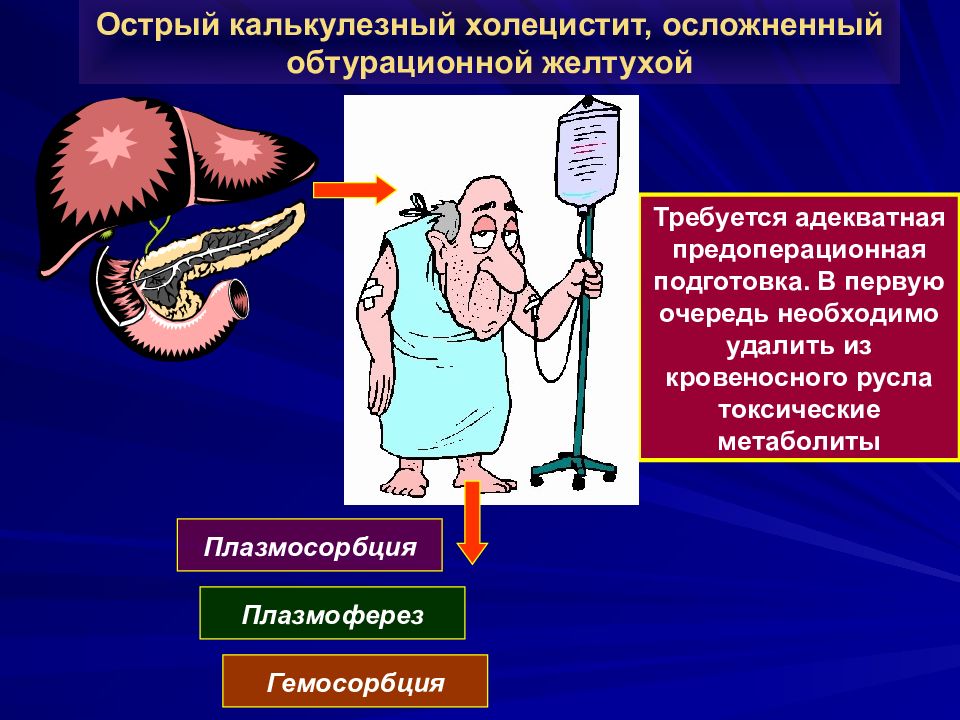 Острый калькулезный холецистит, осложненный обтурационной желтухой

Требуется адекватная предоперационная подготовка. В первую очередь необходимо удалить из кровеносного русла токсические метаболиты

Плазмосорбция

Плазмоферез

Гемосорбция